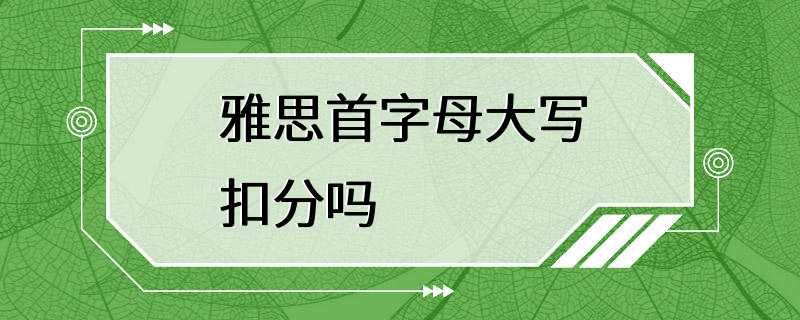 雅思首字母大写扣分吗